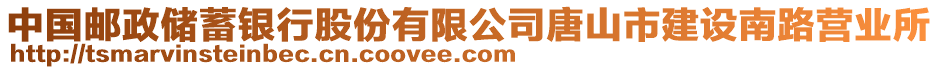 中国邮政储蓄银行股份有限公司唐山市建设南路营业所
http://tsmarvinsteinbec.cn.coovee.com